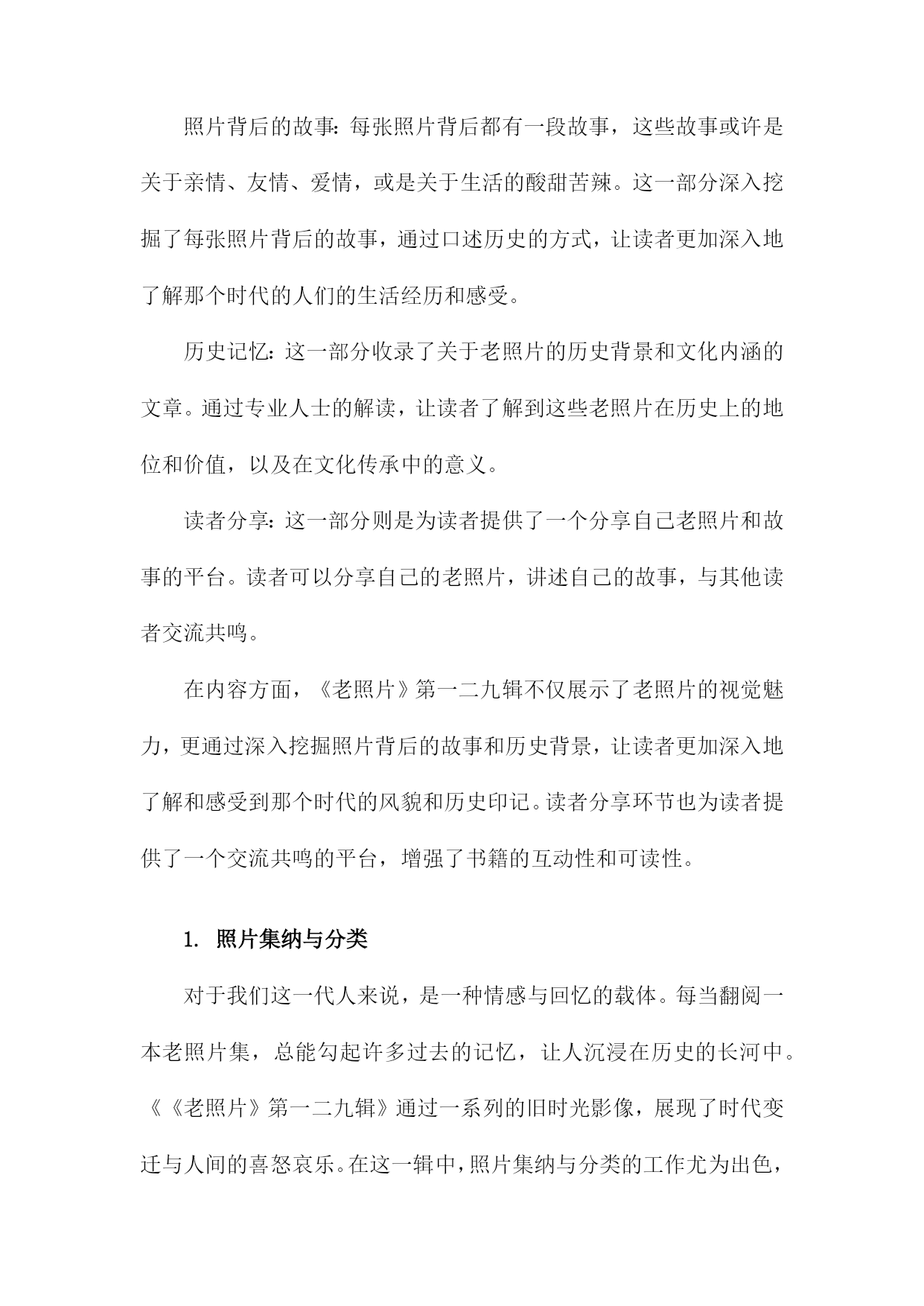 照片背后的故事：每张照片背后都有一段故事，这些故事或许是关于亲情、友情、爱情，或是关于生活的酸甜苦辣。这一部分深入挖掘了每张照片背后的故事，通过口述历史的方式，让读者更加深入地了解那个时代的人们的生活经历和感受。

历史记忆：这一部分收录了关于老照片的历史背景和文化内涵的文章。通过专业人士的解读，让读者了解到这些老照片在历史上的地位和价值，以及在文化传承中的意义。

读者分享：这一部分则是为读者提供了一个分享自己老照片和故事的平台。读者可以分享自己的老照片，讲述自己的故事，与其他读者交流共鸣。

在内容方面，《老照片》第一二九辑不仅展示了老照片的视觉魅力，更通过深入挖掘照片背后的故事和历史背景，让读者更加深入地了解和感受到那个时代的风貌和历史印记。读者分享环节也为读者提供了一个交流共鸣的平台，增强了书籍的互动性和可读性。

1. 照片集纳与分类

对于我们这一代人来说，是一种情感与回忆的载体。每当翻阅一本老照片集，总能勾起许多过去的记忆，让人沉浸在历史的长河中。《《老照片》第一二九辑》通过一系列的旧时光影像，展现了时代变迁与人间的喜怒哀乐。在这一辑中，照片集纳与分类的工作尤为出色，